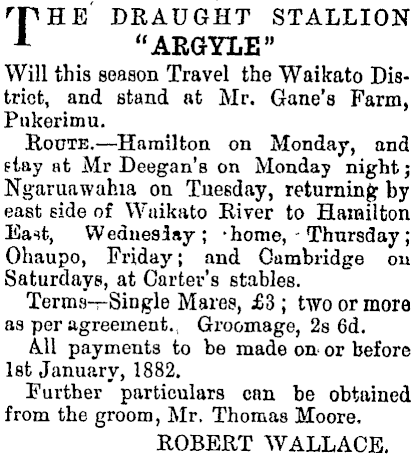 THE DRAUGHT STALLION
"ARGYLE"

Will this season Travel the Waikato District, and stand at Mr. Gane's Farm, Pukerimu.

ROUTE.—Hamilton on Monday, and stay at Mr Deegan's on Monday night; Ngaruawahia on Tuesday, returning by east side of Waikato River to Hamilton East, Wednesday; home, Thursday; Ohaupo, Friday; and Cambridge on Saturdays, at Carter's stables.

Terms—Single Mares, £3; two or more as per agreement. Groomage, 2s 6d.

All payments to be made on or before 1st January, 1882.

Further particulars can be obtained from the groom, Mr. Thomas Moore.

ROBERT WALLACE.